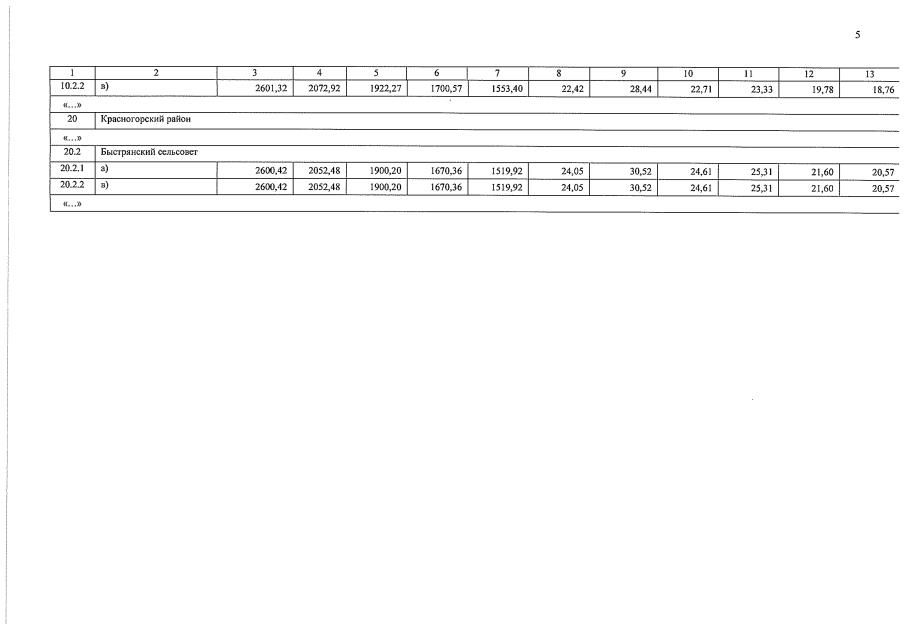 5

| 1 | 2 | 3 | 4 | 5 | 6 | 7 | 8 | 9 | 10 | 11 | 12 | 13 |
|---|---|---|---|---|---|---|---|---|---|---|---|---|
| 10.2.2 | в) | 2601,32 | 2072,92 | 1922,27 | 1700,57 | 1553,40 | 22,42 | 28,44 | 22,71 | 23,33 | 19,78 | 18,76 |
| «...» | | | | | | | | | | | | |
| 20 | Красногорский район | | | | | | | | | | | |
| «...» | | | | | | | | | | | | |
| 20.2 | Быстрянский сельсовет | | | | | | | | | | | |
| 20.2.1 | а) | 2600,42 | 2052,48 | 1900,20 | 1670,36 | 1519,92 | 24,05 | 30,52 | 24,61 | 25,31 | 21,60 | 20,57 |
| 20.2.2 | в) | 2600,42 | 2052,48 | 1900,20 | 1670,36 | 1519,92 | 24,05 | 30,52 | 24,61 | 25,31 | 21,60 | 20,57 |
| «...» | | | | | | | | | | | | |